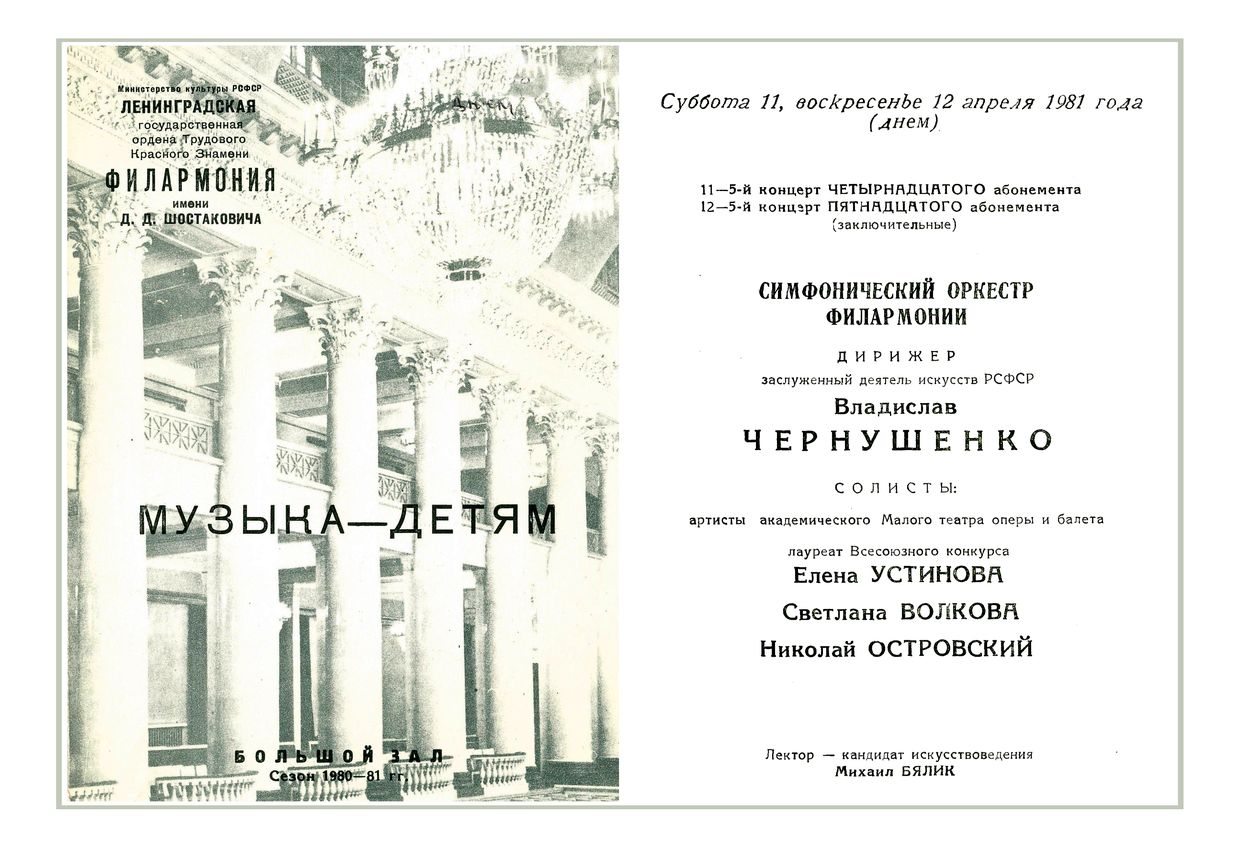 Министерство культуры РСФСР
ЛЕНИНГРАДСКАЯ
государственная
ордена Трудового
Красного Знамени
ФИЛАРМОНИЯ
имени
Д. Д. ШОСТАКОВИЧА

МУЗЫКА—ДЕТЯМ

БОЛЬШОЙ ЗАЛ
Сезон 1980—81 гг.

Суббота 11, воскресенье 12 апреля 1981 года
(днем)

11—5-й концерт ЧЕТЫРНАДЦАТОГО абонемента
12—5-й концерт ПЯТНАДЦАТОГО абонемента
(заключительные)

СИМФОНИЧЕСКИЙ ОРКЕСТР
ФИЛАРМОНИИ

ДИРИЖЕР
заслуженный деятель искусств РСФСР
Владислав
ЧЕРНУШЕНКО

СОЛИСТЫ:
артисты академического Малого театра оперы и балета
лауреат Всесоюзного конкурса
Елена УСТИНОВА
Светлана ВОЛКОВА
Николай ОСТРОВСКИЙ

Лектор — кандидат искусствоведения
Михаил БЯЛИК